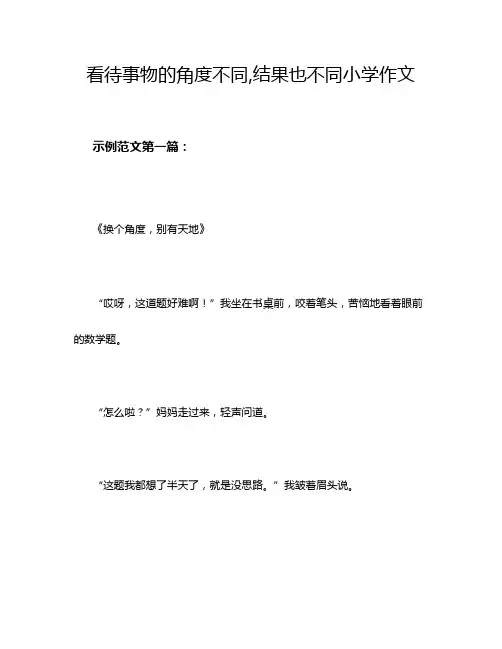 看待事物的角度不同,结果也不同小学作文

示例范文第一篇：

《换个角度，别有天地》

“哎呀，这道题好难啊！”我坐在书桌前，咬着笔头，苦恼地看着眼前的数学题。

“怎么啦？”妈妈走过来，轻声问道。

“这题我都想了半天了，就是没思路。”我皱着眉头说。